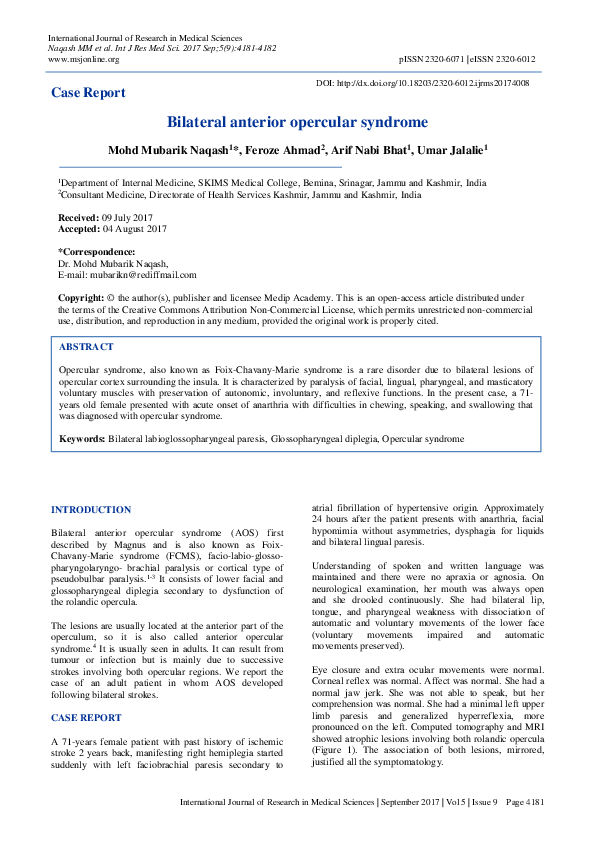 International Journal of Research in Medical Sciences
Naqash MM et al. Int J Res Med Sci. 2017 Sep;5(9):4181-4182
www.msjonline.org

pISSN 2320-6071 | eISSN 2320-6012

Case Report

DOI: http://dx.doi.org/10.18203/2320-6012.ijrms20174008

Bilateral anterior opercular syndrome

Mohd Mubarik Naqash$^{1}$*, Feroze Ahmad$^{2}$, Arif Nabi Bhat$^{1}$, Umar Jalalie$^{1}$

$^{1}$Department of Internal Medicine, SKIMS Medical College, Bemina, Srinagar, Jammu and Kashmir, India
$^{2}$Consultant Medicine, Directorate of Health Services Kashmir, Jammu and Kashmir, India

Received: 09 July 2017
Accepted: 04 August 2017

*Correspondence:
Dr. Mohd Mubarik Naqash,
E-mail: mubarikn@rediffmail.com

Copyright: © the author(s), publisher and licensee Medip Academy. This is an open-access article distributed under the terms of the Creative Commons Attribution Non-Commercial License, which permits unrestricted non-commercial use, distribution, and reproduction in any medium, provided the original work is properly cited.

ABSTRACT

Opercular syndrome, also known as Foix-Chavany-Marie syndrome is a rare disorder due to bilateral lesions of opercular cortex surrounding the insula. It is characterized by paralysis of facial, lingual, pharyngeal, and masticatory voluntary muscles with preservation of autonomic, involuntary, and reflexive functions. In the present case, a 71-years old female presented with acute onset of anarthria with difficulties in chewing, speaking, and swallowing that was diagnosed with opercular syndrome.

Keywords: Bilateral labioglossopharyngeal paresis, Glossopharyngeal diplegia, Opercular syndrome

INTRODUCTION

Bilateral anterior opercular syndrome (AOS) first described by Magnus and is also known as Foix-Chavany-Marie syndrome (FCMS), facio-labio-glosso-pharyngolaryngo- brachial paralysis or cortical type of pseudobulbar paralysis.$^{1-3}$ It consists of lower facial and glossopharyngeal diplegia secondary to dysfunction of the rolandic opercula.

The lesions are usually located at the anterior part of the operculum, so it is also called anterior opercular syndrome.$^{4}$ It is usually seen in adults. It can result from tumour or infection but is mainly due to successive strokes involving both opercular regions. We report the case of an adult patient in whom AOS developed following bilateral strokes.

CASE REPORT

A 71-years female patient with past history of ischemic stroke 2 years back, manifesting right hemiplegia started suddenly with left faciobrachial paresis secondary to atrial fibrillation of hypertensive origin. Approximately 24 hours after the patient presents with anarthria, facial hypomimia without asymmetries, dysphagia for liquids and bilateral lingual paresis.

Understanding of spoken and written language was maintained and there were no apraxia or agnosia. On neurological examination, her mouth was always open and she drooled continuously. She had bilateral lip, tongue, and pharyngeal weakness with dissociation of automatic and voluntary movements of the lower face (voluntary movements impaired and automatic movements preserved).

Eye closure and extra ocular movements were normal. Corneal reflex was normal. Affect was normal. She had a normal jaw jerk. She was not able to speak, but her comprehension was normal. She had a minimal left upper limb paresis and generalized hyperreflexia, more pronounced on the left. Computed tomography and MRI showed atrophic lesions involving both rolandic opercula (Figure 1). The association of both lesions, mirrored, justified all the symptomatology.

International Journal of Research in Medical Sciences | September 2017 | Vol 5 | Issue 9 Page 4181